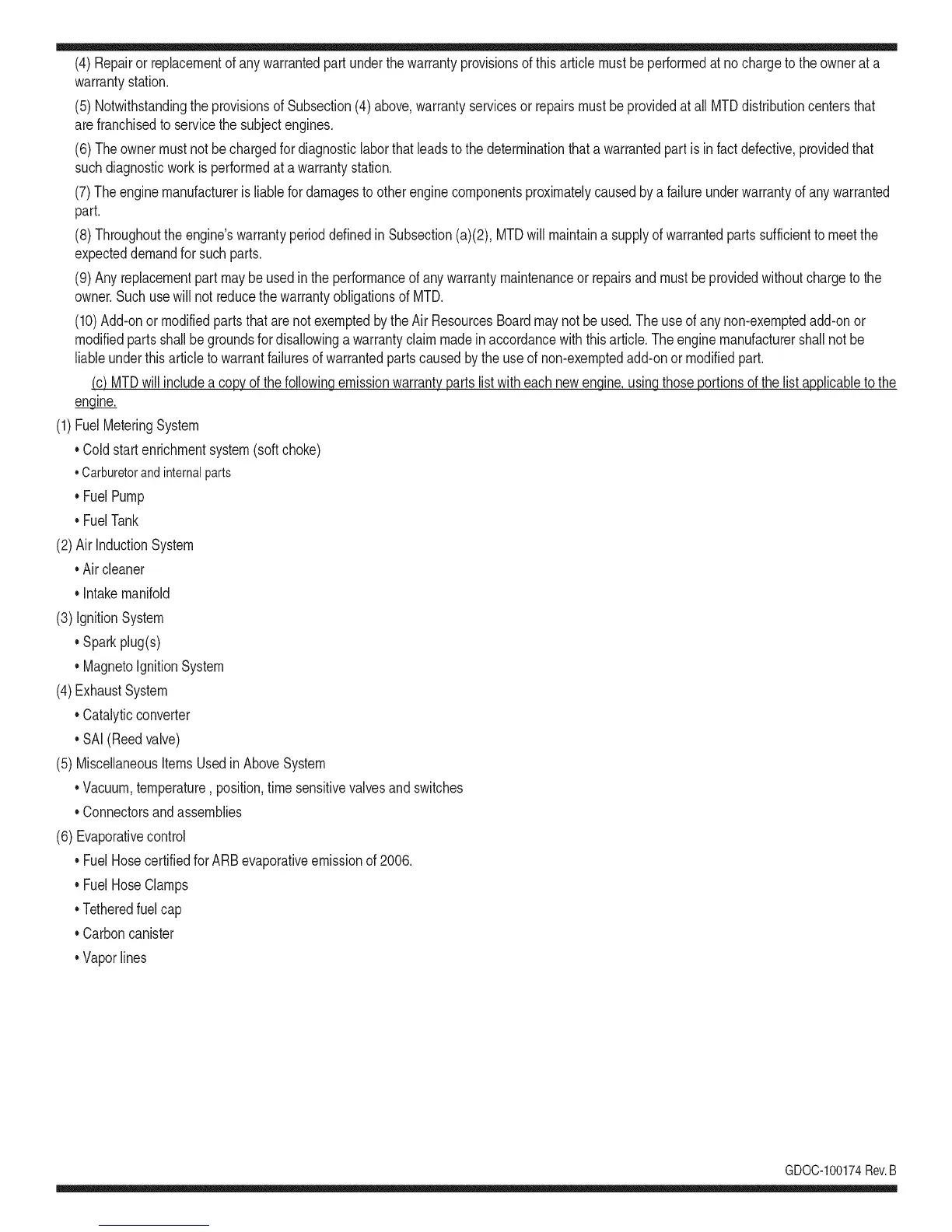 (4) Repair or replacement of any warranted part under the warranty provisions of this article must be performed at no charge to the owner at a warranty station.

(5) Notwithstanding the provisions of Subsection (4) above, warranty services or repairs must be provided at all MTD distribution centers that are franchised to service the subject engines.

(6) The owner must not be charged for diagnostic labor that leads to the determination that a warranted part is in fact defective, provided that such diagnostic work is performed at a warranty station.

(7) The engine manufacturer is liable for damages to other engine components proximately caused by a failure under warranty of any warranted part.

(8) Throughout the engine's warranty period defined in Subsection (a)(2), MTD will maintain a supply of warranted parts sufficient to meet the expected demand for such parts.

(9) Any replacement part may be used in the performance of any warranty maintenance or repairs and must be provided without charge to the owner. Such use will not reduce the warranty obligations of MTD.

(10) Add-on or modified parts that are not exempted by the Air Resources Board may not be used. The use of any non-exempted add-on or modified parts shall be grounds for disallowing a warranty claim made in accordance with this article. The engine manufacturer shall not be liable under this article to warrant failures of warranted parts caused by the use of non-exempted add-on or modified part.

(c) MTD will include a copy of the following emission warranty parts list with each new engine, using those portions of the list applicable to the engine.

(1) Fuel Metering System
• Cold start enrichment system (soft choke)
• Carburetor and internal parts
• Fuel Pump
• Fuel Tank
(2) Air Induction System
• Air cleaner
• Intake manifold
(3) Ignition System
• Spark plug(s)
• Magneto Ignition System
(4) Exhaust System
• Catalytic converter
• SAI (Reed valve)
(5) Miscellaneous Items Used in Above System
• Vacuum, temperature , position, time sensitive valves and switches
• Connectors and assemblies
(6) Evaporative control
• Fuel Hose certified for ARB evaporative emission of 2006.
• Fuel Hose Clamps
• Tethered fuel cap
• Carbon canister
• Vapor lines

GDOC-100174 Rev. B